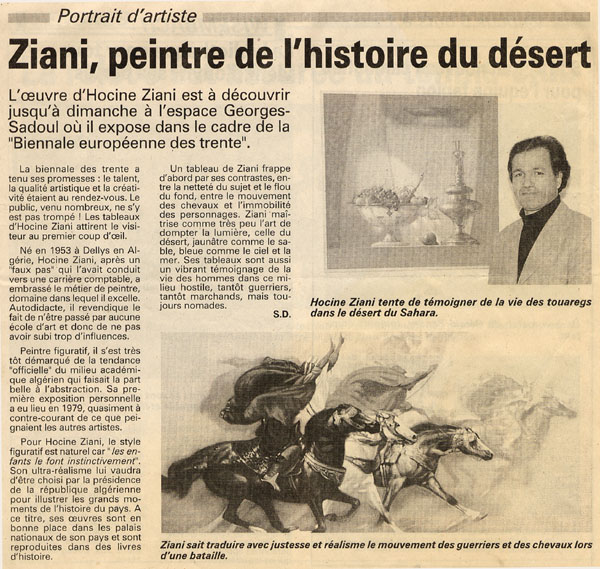 Portrait d'artiste

Ziani, peintre de l'histoire du désert

L'œuvre d'Hocine Ziani est à découvrir jusqu'à dimanche à l'espace Georges-Sadoul où il expose dans le cadre de la "Biennale européenne des trente".

La biennale des trente a tenu ses promesses : le talent, la qualité artistique et la créativité étaient au rendez-vous. Le public, venu nombreux, ne s'y est pas trompé ! Les tableaux d'Hocine Ziani attirent le visiteur au premier coup d'œil.

Né en 1953 à Dellys en Algérie, Hocine Ziani, après un "faux pas" qui l'avait conduit vers une carrière comptable, a embrassé le métier de peintre, domaine dans lequel il excelle. Autodidacte, il revendique le fait de n'être passé par aucune école d'art et donc de ne pas avoir subi trop d'influences.

Peintre figuratif, il s'est très tôt démarqué de la tendance "officielle" du milieu académique algérien qui faisait la part belle à l'abstraction. Sa première exposition personnelle a eu lieu en 1979, quasiment à contre-courant de ce que peignaient les autres artistes.

Pour Hocine Ziani, le style figuratif est naturel car "les enfants le font instinctivement". Son ultra-réalisme lui vaudra d'être choisi par la présidence de la république algérienne pour illustrer les grands moments de l'histoire du pays. A ce titre, ses œuvres sont en bonne place dans les palais nationaux de son pays et sont reproduites dans des livres d'histoire.

Un tableau de Ziani frappe d'abord par ses contrastes, entre la netteté du sujet et le flou du fond, entre le mouvement des chevaux et l'immobilité des personnages. Ziani maîtrise comme très peu l'art de dompter la lumière, celle du désert, jaunâtre comme le sable, bleue comme le ciel et la mer. Ses tableaux sont aussi un vibrant témoignage de la vie des hommes dans ce milieu hostile, tantôt guerriers, tantôt marchands, mais toujours nomades.

S.D.

Hocine Ziani tente de témoigner de la vie des touaregs dans le désert du Sahara.

Ziani sait traduire avec justesse et réalisme le mouvement des guerriers et des chevaux lors d'une bataille.